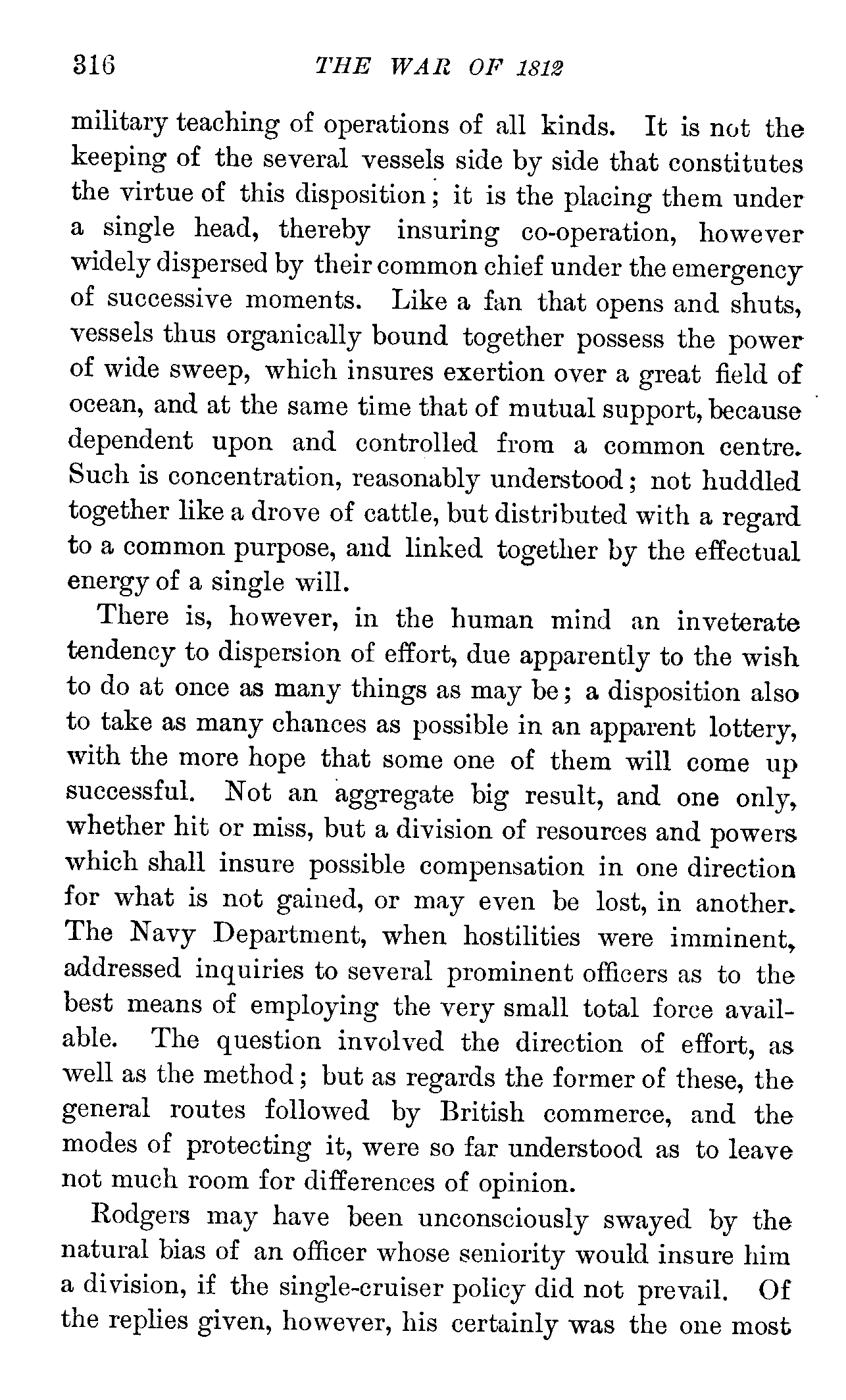 316 THE WAR OF 1812

military teaching of operations of all kinds. It is not the keeping of the several vessels side by side that constitutes the virtue of this disposition; it is the placing them under a single head, thereby insuring co-operation, however widely dispersed by their common chief under the emergency of successive moments. Like a fan that opens and shuts, vessels thus organically bound together possess the power of wide sweep, which insures exertion over a great field of ocean, and at the same time that of mutual support, because dependent upon and controlled from a common centre. Such is concentration, reasonably understood; not huddled together like a drove of cattle, but distributed with a regard to a common purpose, and linked together by the effectual energy of a single will.

There is, however, in the human mind an inveterate tendency to dispersion of effort, due apparently to the wish to do at once as many things as may be; a disposition also to take as many chances as possible in an apparent lottery, with the more hope that some one of them will come up successful. Not an aggregate big result, and one only, whether hit or miss, but a division of resources and powers which shall insure possible compensation in one direction for what is not gained, or may even be lost, in another. The Navy Department, when hostilities were imminent, addressed inquiries to several prominent officers as to the best means of employing the very small total force available. The question involved the direction of effort, as well as the method; but as regards the former of these, the general routes followed by British commerce, and the modes of protecting it, were so far understood as to leave not much room for differences of opinion.

Rodgers may have been unconsciously swayed by the natural bias of an officer whose seniority would insure him a division, if the single-cruiser policy did not prevail. Of the replies given, however, his certainly was the one most